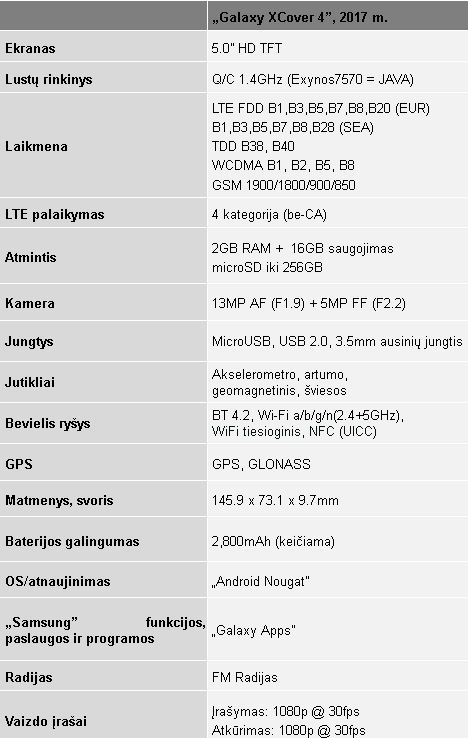 | | „Galaxy XCover 4", 2017 m. |
|---|---|
| Ekranas | 5.0" HD TFT |
| Lustų rinkinys | Q/C 1.4GHz (Exynos7570 = JAVA) |
| Laikmena | LTE FDD B1,B3,B5,B7,B8,B20 (EUR) B1,B3,B5,B7,B8,B28 (SEA) TDD B38, B40 WCDMA B1, B2, B5, B8 GSM 1900/1800/900/850 |
| LTE palaikymas | 4 kategorija (be-CA) |
| Atmintis | 2GB RAM + 16GB saugojimas microSD iki 256GB |
| Kamera | 13MP AF (F1.9) + 5MP FF (F2.2) |
| Jungtys | MicroUSB, USB 2.0, 3.5mm ausinių jungtis |
| Jutikliai | Akselerometro, artumo, geomagnetinis, šviesos |
| Bevielis ryšys | BT 4.2, Wi-Fi a/b/g/n(2.4+5GHz), WiFi tiesioginis, NFC (UICC) |
| GPS | GPS, GLONASS |
| Matmenys, svoris | 145.9 x 73.1 x 9.7mm |
| Baterijos galingumas | 2,800mAh (keičiama) |
| OS/atnaujinimas | „Android Nougat" |
| „Samsung" funkcijos, paslaugos ir programos | „Galaxy Apps" |
| Radijas | FM Radijas |
| Vaizdo įrašai | Įrašymas: 1080p @ 30fps Atkūrimas: 1080p @ 30fps |